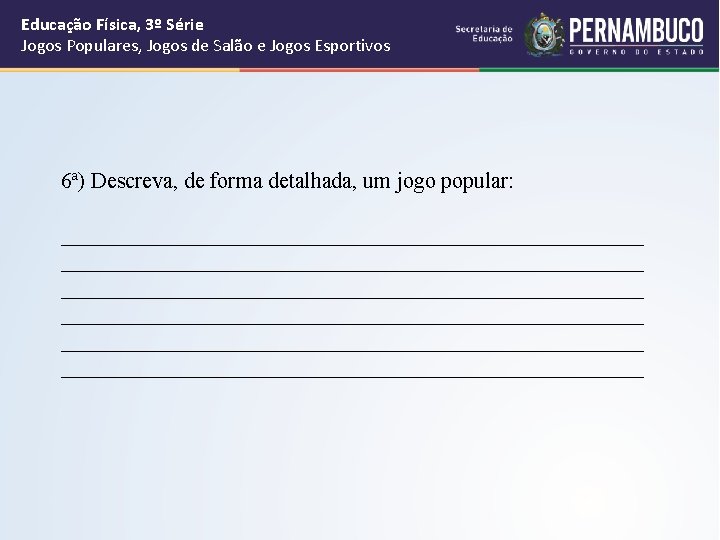 Educação Física, 3º Série
Jogos Populares, Jogos de Salão e Jogos Esportivos

Secretaria de Educação

PERNAMBUCO
GOVERNO DO ESTADO

6ª) Descreva, de forma detalhada, um jogo popular:

____
____
____
____
____
____